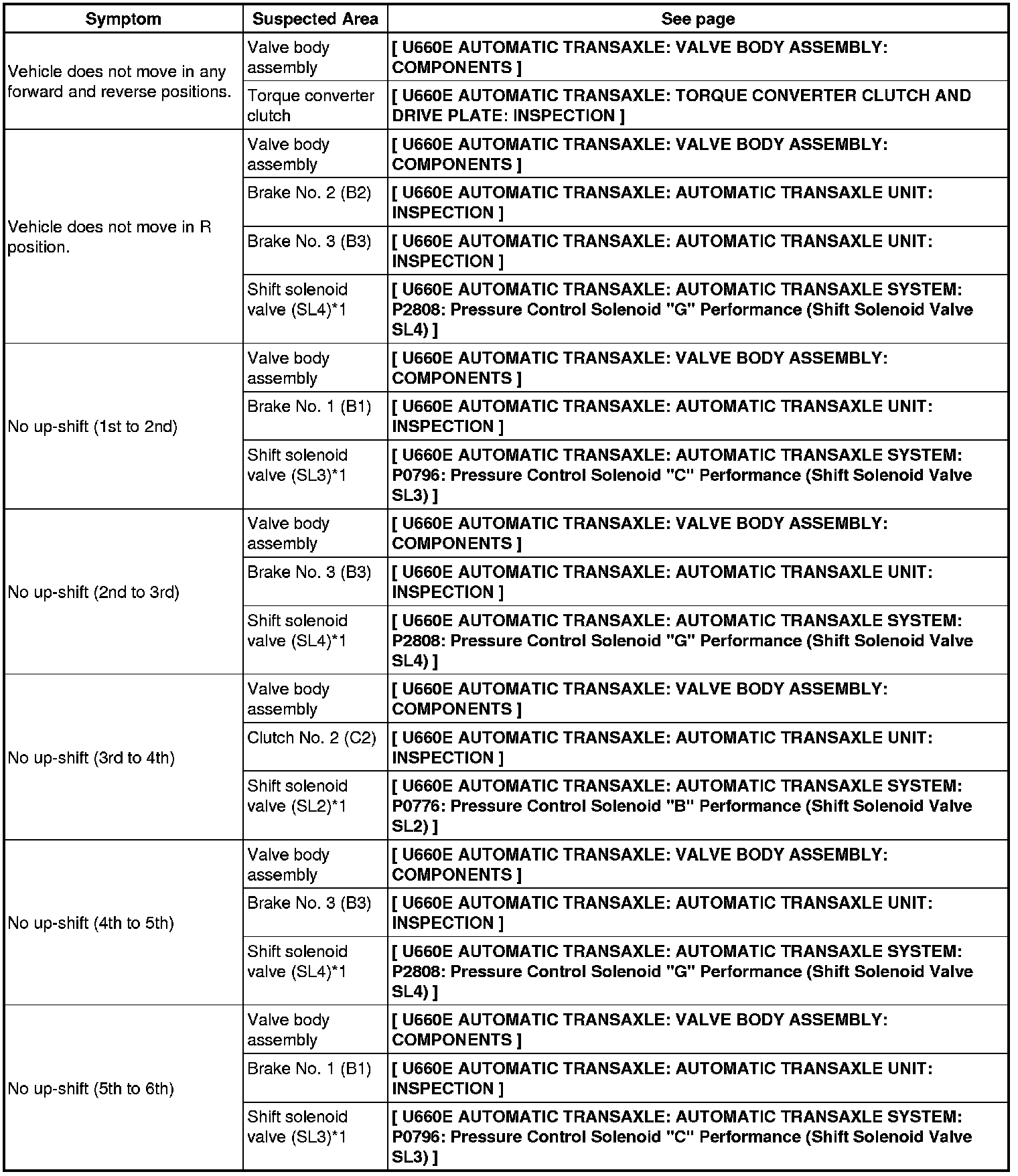 | Symptom | Suspected Area | See page |
|---|---|---|
| Vehicle does not move in any forward and reverse positions. | Valve body assembly | [ U660E AUTOMATIC TRANSAXLE: VALVE BODY ASSEMBLY: COMPONENTS ] |
| | Torque converter clutch | [ U660E AUTOMATIC TRANSAXLE: TORQUE CONVERTER CLUTCH AND DRIVE PLATE: INSPECTION ] |
| Vehicle does not move in R position. | Valve body assembly | [ U660E AUTOMATIC TRANSAXLE: VALVE BODY ASSEMBLY: COMPONENTS ] |
| | Brake No. 2 (B2) | [ U660E AUTOMATIC TRANSAXLE: AUTOMATIC TRANSAXLE UNIT: INSPECTION ] |
| | Brake No. 3 (B3) | [ U660E AUTOMATIC TRANSAXLE: AUTOMATIC TRANSAXLE UNIT: INSPECTION ] |
| | Shift solenoid valve (SL4)*1 | [ U660E AUTOMATIC TRANSAXLE: AUTOMATIC TRANSAXLE SYSTEM: P2808: Pressure Control Solenoid "G" Performance (Shift Solenoid Valve SL4) ] |
| No up-shift (1st to 2nd) | Valve body assembly | [ U660E AUTOMATIC TRANSAXLE: VALVE BODY ASSEMBLY: COMPONENTS ] |
| | Brake No. 1 (B1) | [ U660E AUTOMATIC TRANSAXLE: AUTOMATIC TRANSAXLE UNIT: INSPECTION ] |
| | Shift solenoid valve (SL3)*1 | [ U660E AUTOMATIC TRANSAXLE: AUTOMATIC TRANSAXLE SYSTEM: P0796: Pressure Control Solenoid "C" Performance (Shift Solenoid Valve SL3) ] |
| No up-shift (2nd to 3rd) | Valve body assembly | [ U660E AUTOMATIC TRANSAXLE: VALVE BODY ASSEMBLY: COMPONENTS ] |
| | Brake No. 3 (B3) | [ U660E AUTOMATIC TRANSAXLE: AUTOMATIC TRANSAXLE UNIT: INSPECTION ] |
| | Shift solenoid valve (SL4)*1 | [ U660E AUTOMATIC TRANSAXLE: AUTOMATIC TRANSAXLE SYSTEM: P2808: Pressure Control Solenoid "G" Performance (Shift Solenoid Valve SL4) ] |
| No up-shift (3rd to 4th) | Valve body assembly | [ U660E AUTOMATIC TRANSAXLE: VALVE BODY ASSEMBLY: COMPONENTS ] |
| | Clutch No. 2 (C2) | [ U660E AUTOMATIC TRANSAXLE: AUTOMATIC TRANSAXLE UNIT: INSPECTION ] |
| | Shift solenoid valve (SL2)*1 | [ U660E AUTOMATIC TRANSAXLE: AUTOMATIC TRANSAXLE SYSTEM: P0776: Pressure Control Solenoid "B" Performance (Shift Solenoid Valve SL2) ] |
| No up-shift (4th to 5th) | Valve body assembly | [ U660E AUTOMATIC TRANSAXLE: VALVE BODY ASSEMBLY: COMPONENTS ] |
| | Brake No. 3 (B3) | [ U660E AUTOMATIC TRANSAXLE: AUTOMATIC TRANSAXLE UNIT: INSPECTION ] |
| | Shift solenoid valve (SL4)*1 | [ U660E AUTOMATIC TRANSAXLE: AUTOMATIC TRANSAXLE SYSTEM: P2808: Pressure Control Solenoid "G" Performance (Shift Solenoid Valve SL4) ] |
| No up-shift (5th to 6th) | Valve body assembly | [ U660E AUTOMATIC TRANSAXLE: VALVE BODY ASSEMBLY: COMPONENTS ] |
| | Brake No. 1 (B1) | [ U660E AUTOMATIC TRANSAXLE: AUTOMATIC TRANSAXLE UNIT: INSPECTION ] |
| | Shift solenoid valve (SL3)*1 | [ U660E AUTOMATIC TRANSAXLE: AUTOMATIC TRANSAXLE SYSTEM: P0796: Pressure Control Solenoid "C" Performance (Shift Solenoid Valve SL3) ] |